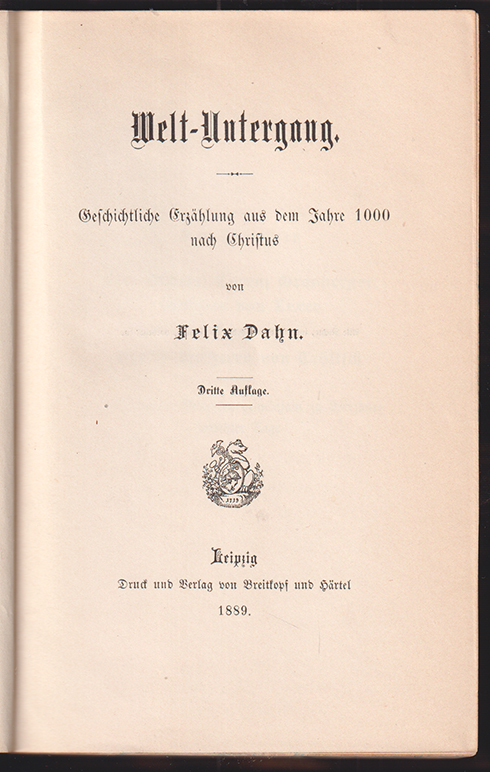 Welt-Untergang.

Geschichtliche Erzählung aus dem Jahre 1000 nach Christus

von

Felix Dahn.

Dritte Auflage.

1719

Leipzig

Druck und Verlag von Breitkopf und Härtel

1889.